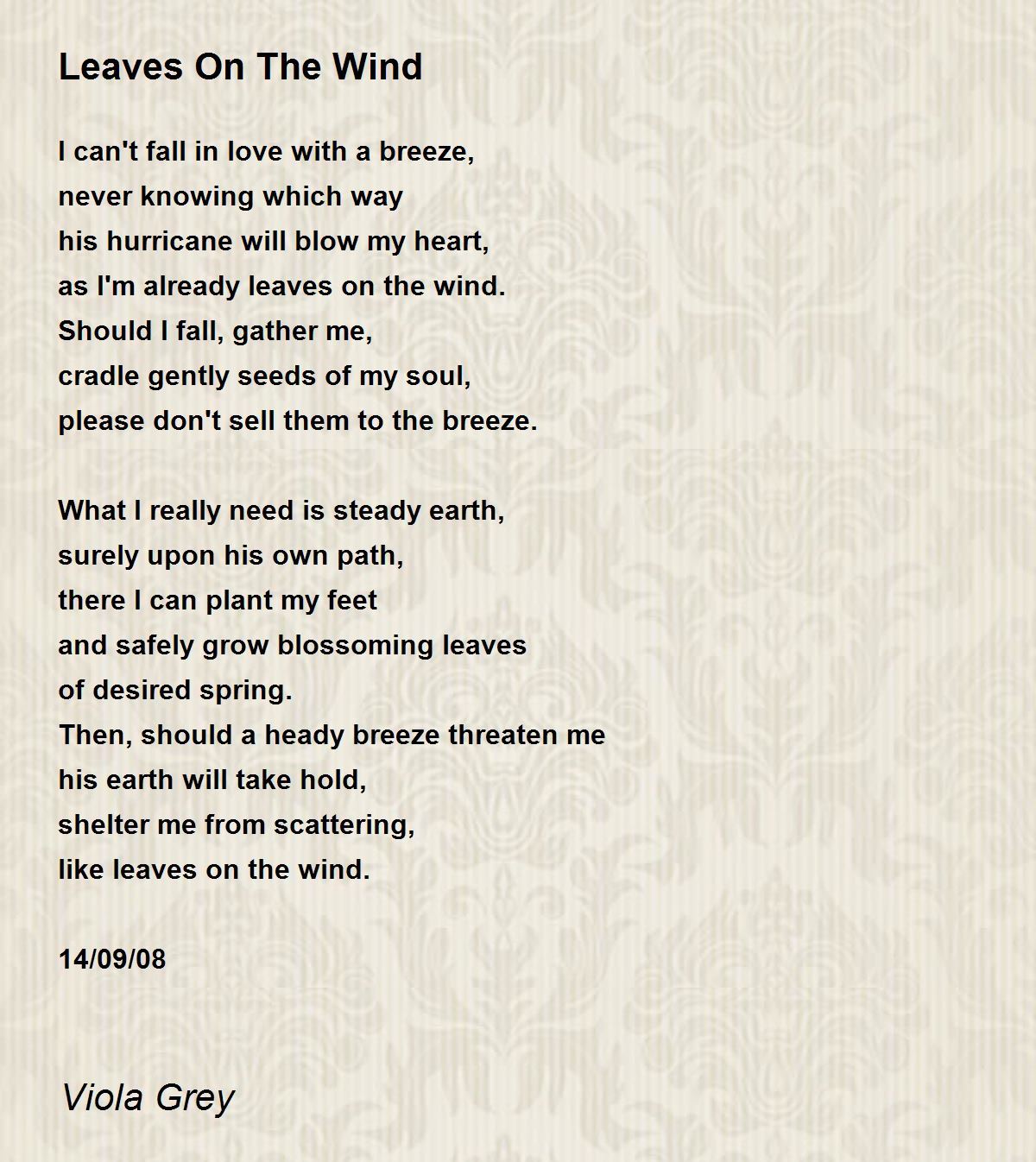 Leaves On The Wind

I can't fall in love with a breeze,
never knowing which way
his hurricane will blow my heart,
as I'm already leaves on the wind.
Should I fall, gather me,
cradle gently seeds of my soul,
please don't sell them to the breeze.

What I really need is steady earth,
surely upon his own path,
there I can plant my feet
and safely grow blossoming leaves
of desired spring.
Then, should a heady breeze threaten me
his earth will take hold,
shelter me from scattering,
like leaves on the wind.

14/09/08

Viola Grey